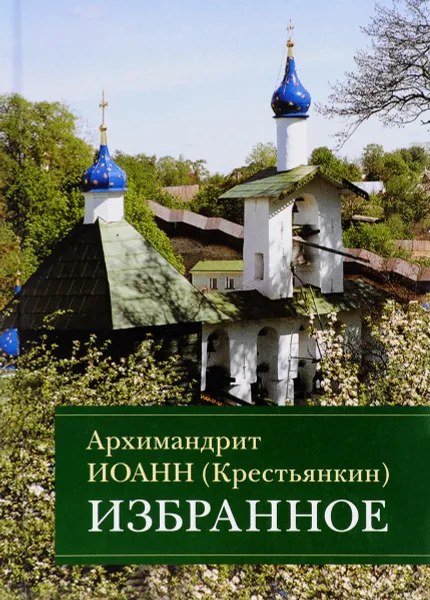 Архимандрит
ИОАНН (Крестьянкин)
ИЗБРАННОЕ